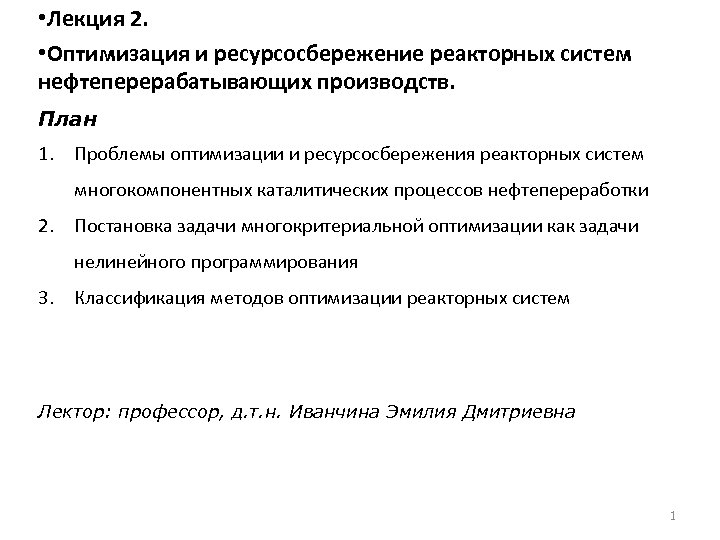 •Лекция 2.

•Оптимизация и ресурсосбережение реакторных систем нефтеперерабатывающих производств.

План

1. Проблемы оптимизации и ресурсосбережения реакторных систем многокомпонентных каталитических процессов нефтепереработки
2. Постановка задачи многокритериальной оптимизации как задачи нелинейного программирования
3. Классификация методов оптимизации реакторных систем

Лектор: профессор, д.т.н. Иванчина Эмилия Дмитриевна

1